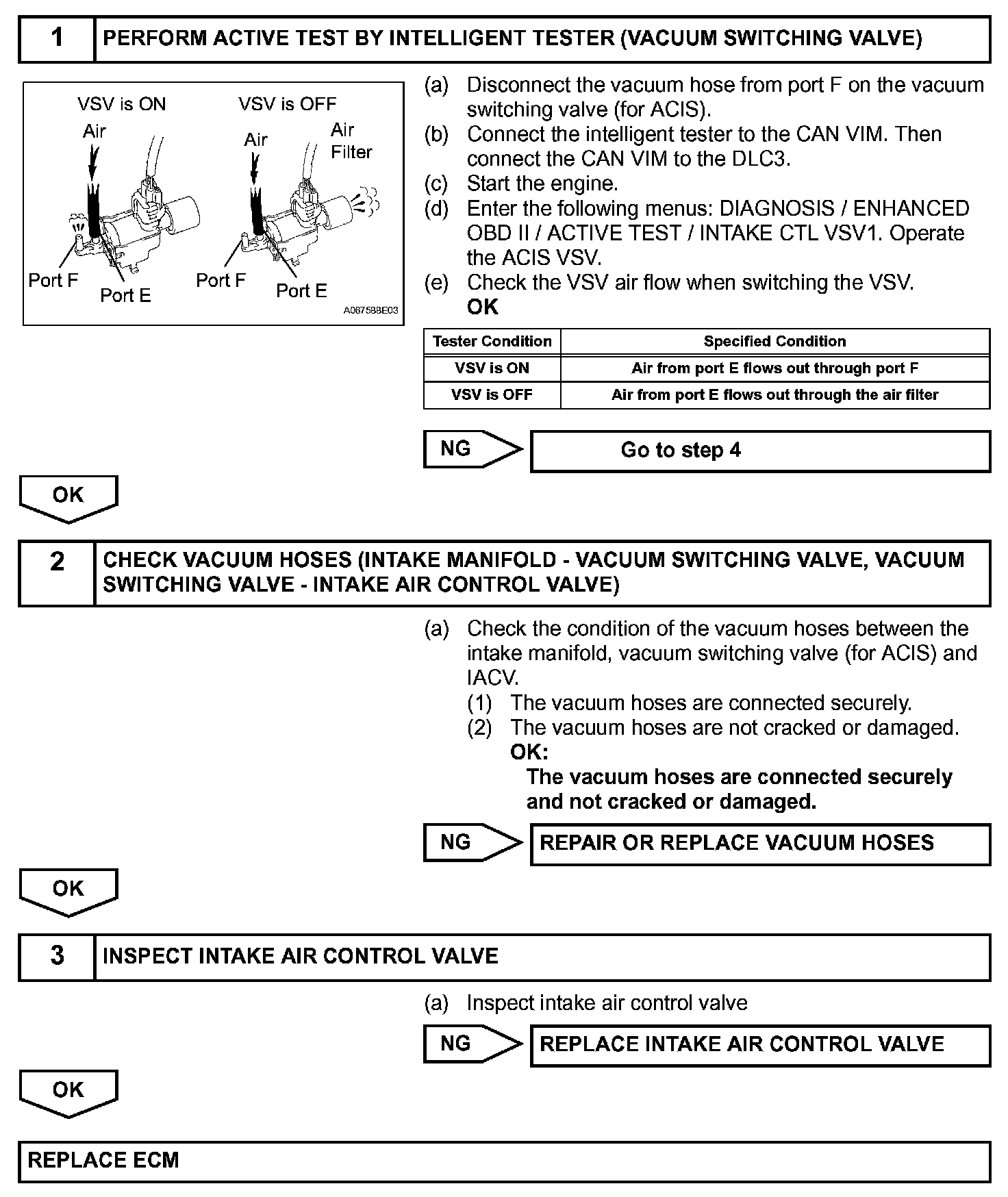 1 PERFORM ACTIVE TEST BY INTELLIGENT TESTER (VACUUM SWITCHING VALVE)

VSV is ON
Air
Port F
Port E
VSV is OFF
Air
Air Filter
Port F
Port E
A067588E03

(a) Disconnect the vacuum hose from port F on the vacuum switching valve (for ACIS).
(b) Connect the intelligent tester to the CAN VIM. Then connect the CAN VIM to the DLC3.
(c) Start the engine.
(d) Enter the following menus: DIAGNOSIS / ENHANCED OBD II / ACTIVE TEST / INTAKE CTL VSV1. Operate the ACIS VSV.
(e) Check the VSV air flow when switching the VSV.
OK

| Tester Condition | Specified Condition |
|---|---|
| VSV is ON | Air from port E flows out through port F |
| VSV is OFF | Air from port E flows out through the air filter |

NG Go to step 4

OK

2 CHECK VACUUM HOSES (INTAKE MANIFOLD - VACUUM SWITCHING VALVE, VACUUM SWITCHING VALVE - INTAKE AIR CONTROL VALVE)

(a) Check the condition of the vacuum hoses between the intake manifold, vacuum switching valve (for ACIS) and IACV.
(1) The vacuum hoses are connected securely.
(2) The vacuum hoses are not cracked or damaged.
OK:
The vacuum hoses are connected securely and not cracked or damaged.

NG REPAIR OR REPLACE VACUUM HOSES

OK

3 INSPECT INTAKE AIR CONTROL VALVE

(a) Inspect intake air control valve

NG REPLACE INTAKE AIR CONTROL VALVE

OK

REPLACE ECM